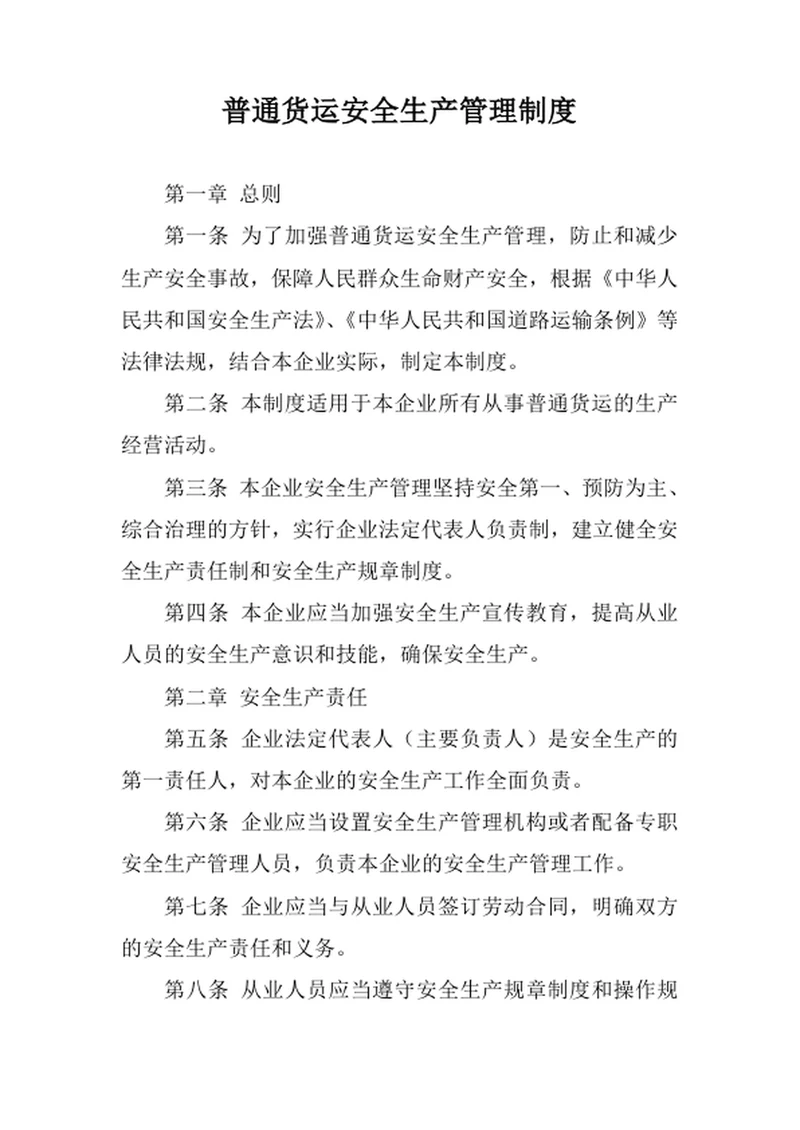 普通货运安全生产管理制度

第一章 总则

第一条 为了加强普通货运安全生产管理，防止和减少生产安全事故，保障人民群众生命财产安全，根据《中华人民共和国安全生产法》、《中华人民共和国道路运输条例》等法律法规，结合本企业实际，制定本制度。

第二条 本制度适用于本企业所有从事普通货运的生产经营活动。

第三条 本企业安全生产管理坚持安全第一、预防为主、综合治理的方针，实行企业法定代表人负责制，建立健全安全生产责任制和安全生产规章制度。

第四条 本企业应当加强安全生产宣传教育，提高从业人员的安全生产意识和技能，确保安全生产。

第二章 安全生产责任

第五条 企业法定代表人（主要负责人）是安全生产的第一责任人，对本企业的安全生产工作全面负责。

第六条 企业应当设置安全生产管理机构或者配备专职安全生产管理人员，负责本企业的安全生产管理工作。

第七条 企业应当与从业人员签订劳动合同，明确双方的安全生产责任和义务。

第八条 从业人员应当遵守安全生产规章制度和操作规